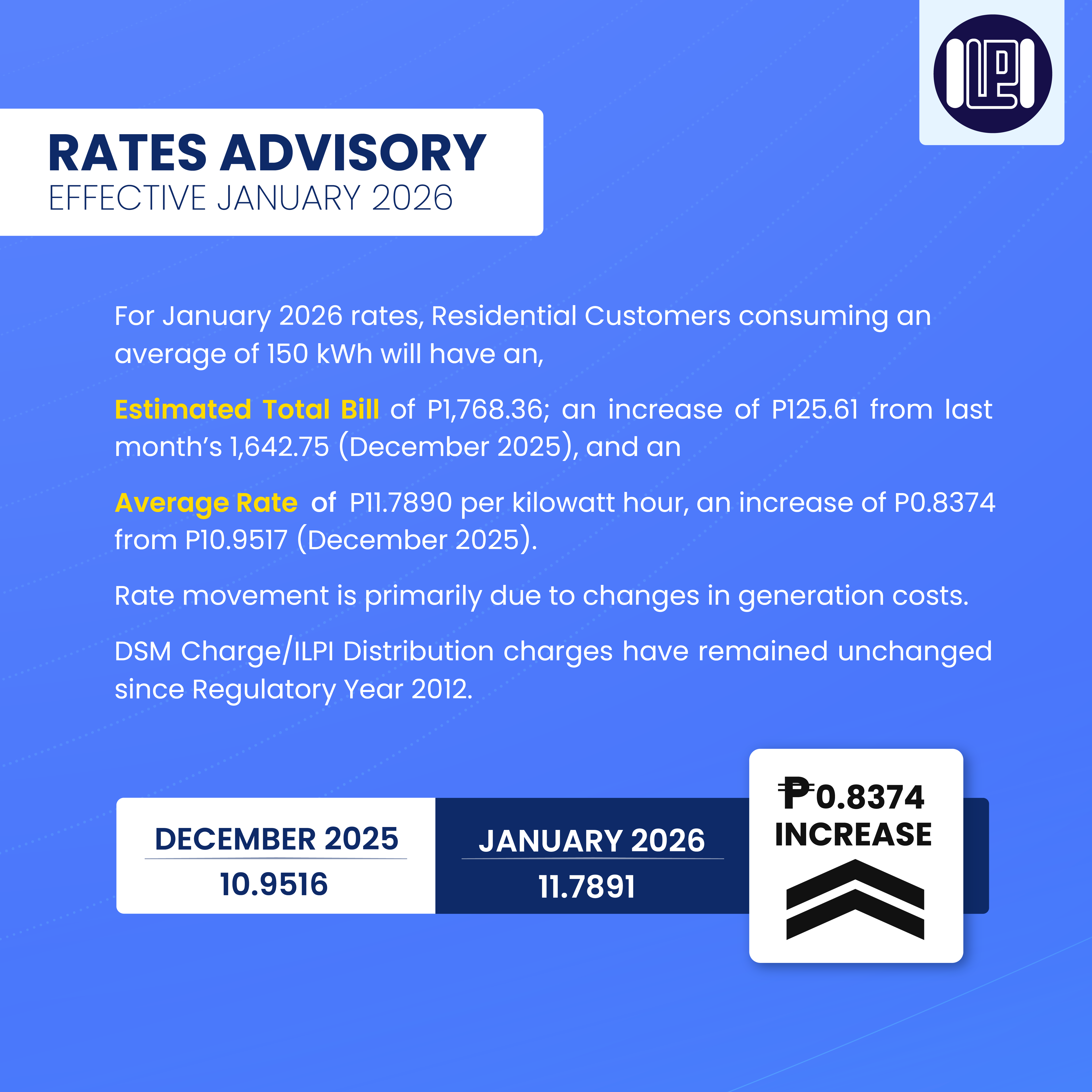 ILPI

RATES ADVISORY
EFFECTIVE JANUARY 2026

For January 2026 rates, Residential Customers consuming an average of 150 kWh will have an,

Estimated Total Bill of P1,768.36; an increase of P125.61 from last month's 1,642.75 (December 2025), and an

Average Rate of P11.7890 per kilowatt hour, an increase of P0.8374 from P10.9517 (December 2025).

Rate movement is primarily due to changes in generation costs.

DSM Charge/ILPI Distribution charges have remained unchanged since Regulatory Year 2012.

DECEMBER 2025
10.9516

JANUARY 2026
11.7891

₱0.8374
INCREASE